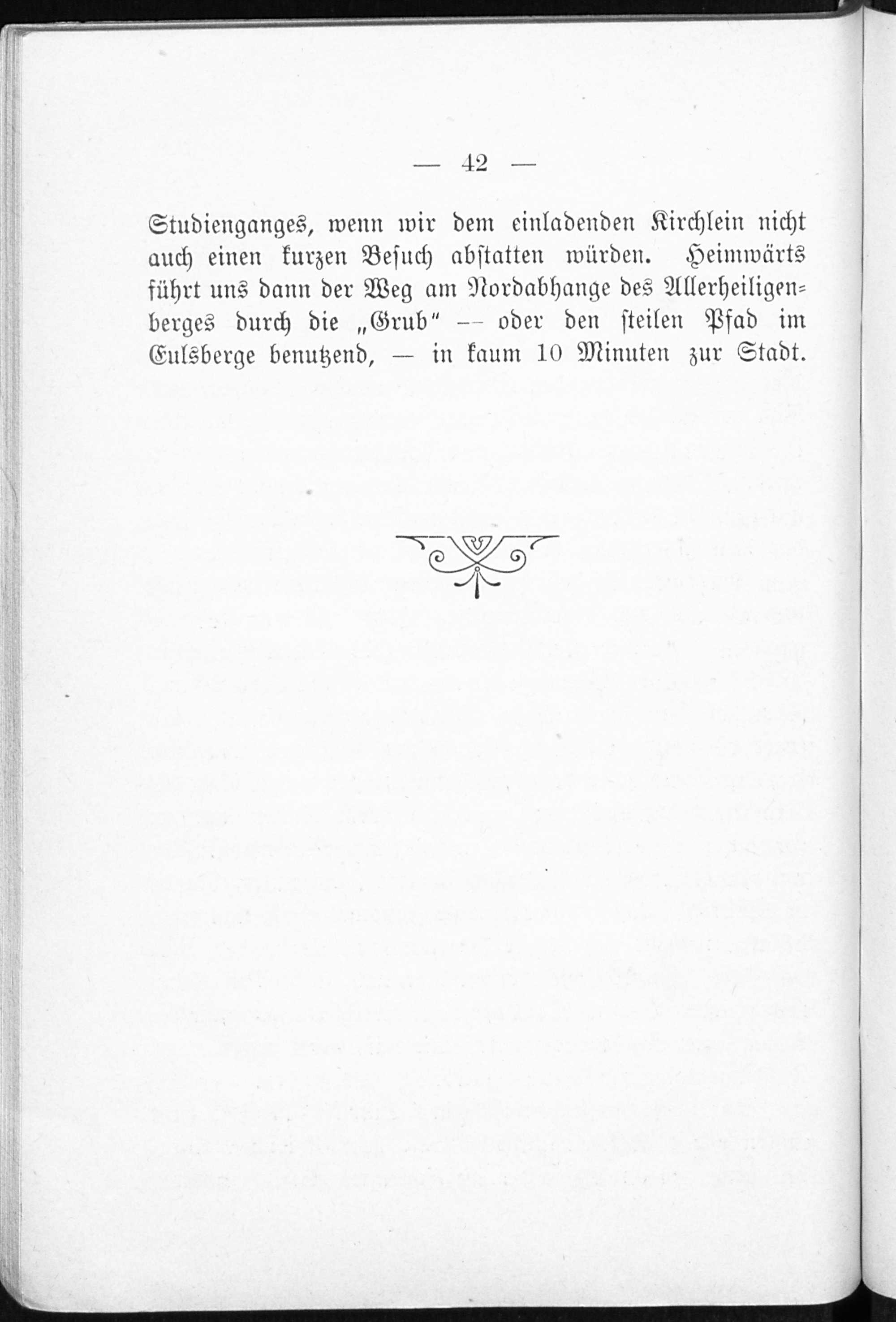 — 42 —

Studienganges, wenn wir dem einladenden Kirchlein nicht auch einen kurzen Besuch abstatten würden. Heimwärts führt uns dann der Weg am Nordabhange des Allerheiligenberges durch die „Grub" — oder den steilen Pfad im Eulsberge benutzend, — in kaum 10 Minuten zur Stadt.